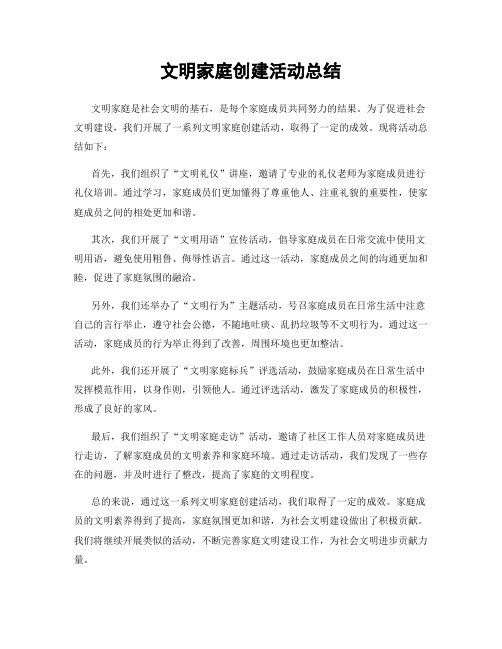 文明家庭创建活动总结

文明家庭是社会文明的基石，是每个家庭成员共同努力的结果。为了促进社会文明建设，我们开展了一系列文明家庭创建活动，取得了一定的成效。现将活动总结如下：

首先，我们组织了“文明礼仪”讲座，邀请了专业的礼仪老师为家庭成员进行礼仪培训。通过学习，家庭成员们更加懂得了尊重他人、注重礼貌的重要性，使家庭成员之间的相处更加和谐。

其次，我们开展了“文明用语”宣传活动，倡导家庭成员在日常交流中使用文明用语，避免使用粗鲁、侮辱性语言。通过这一活动，家庭成员之间的沟通更加和睦，促进了家庭氛围的融洽。

另外，我们还举办了“文明行为”主题活动，号召家庭成员在日常生活中注意自己的言行举止，遵守社会公德，不随地吐痰、乱扔垃圾等不文明行为。通过这一活动，家庭成员的行为举止得到了改善，周围环境也更加整洁。

此外，我们还开展了“文明家庭标兵”评选活动，鼓励家庭成员在日常生活中发挥模范作用，以身作则，引领他人。通过评选活动，激发了家庭成员的积极性，形成了良好的家风。

最后，我们组织了“文明家庭走访”活动，邀请了社区工作人员对家庭成员进行走访，了解家庭成员的文明素养和家庭环境。通过走访活动，我们发现了一些存在的问题，并及时进行了整改，提高了家庭的文明程度。

总的来说，通过这一系列文明家庭创建活动，我们取得了一定的成效。家庭成员的文明素养得到了提高，家庭氛围更加和谐，为社会文明建设做出了积极贡献。我们将继续开展类似的活动，不断完善家庭文明建设工作，为社会文明进步贡献力量。